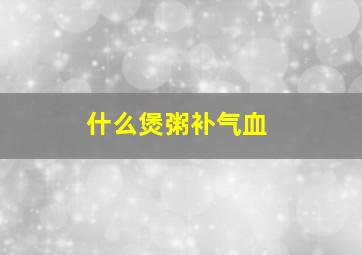 什么煲粥补气血